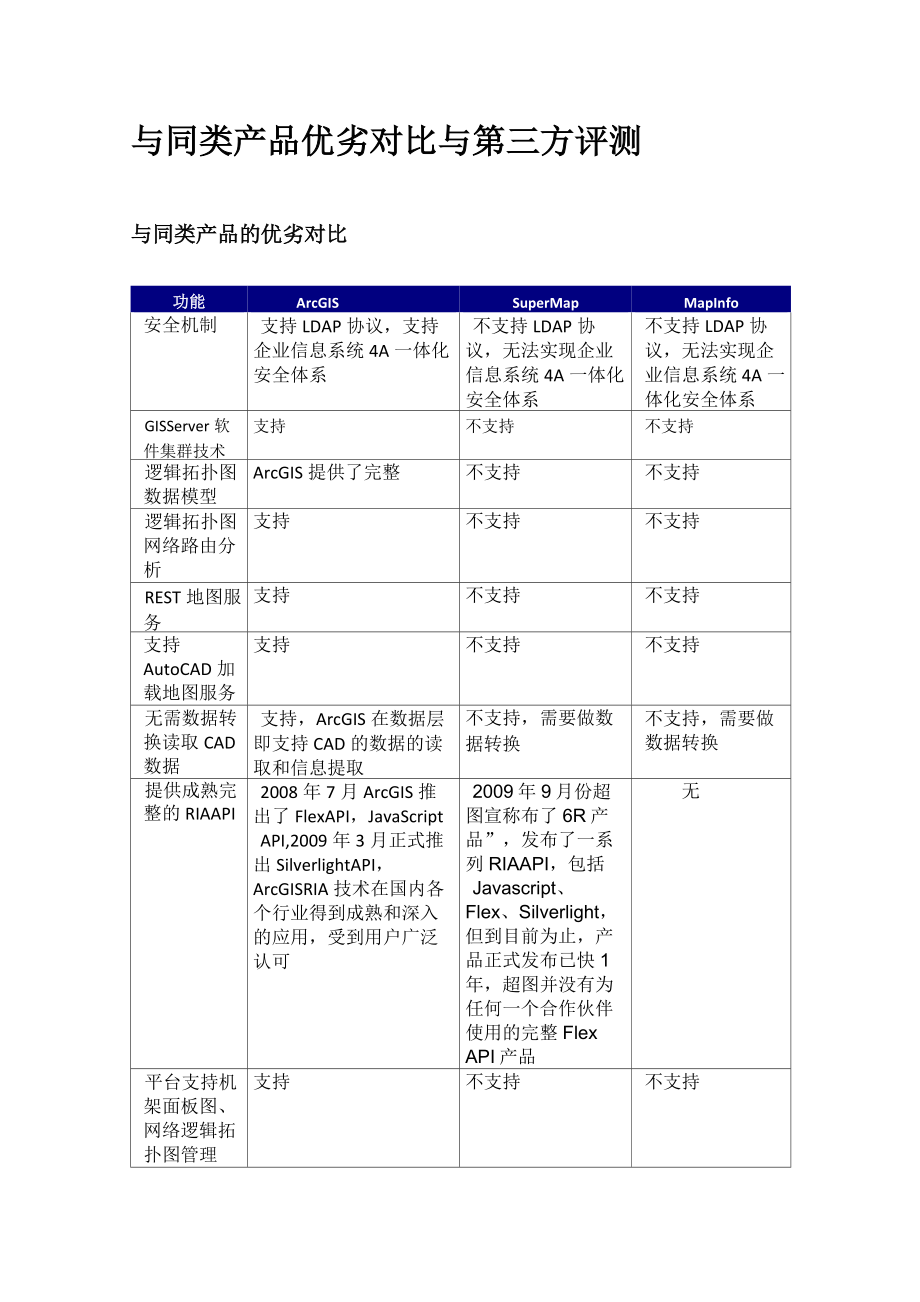 与同类产品优劣对比与第三方评测

与同类产品的优劣对比

| 功能 | ArcGIS | SuperMap | MapInfo |
|---|---|---|---|
| 安全机制 | 支持 LDAP 协议，支持企业信息系统 4A 一体化安全体系 | 不支持 LDAP 协议，无法实现企业信息系统 4A 一体化安全体系 | 不支持 LDAP 协议，无法实现企业信息系统 4A 一体化安全体系 |
| GISServer 软件集群技术 | 支持 | 不支持 | 不支持 |
| 逻辑拓扑图数据模型 | ArcGIS 提供了完整 | 不支持 | 不支持 |
| 逻辑拓扑图网络路由分析 | 支持 | 不支持 | 不支持 |
| REST 地图服务 | 支持 | 不支持 | 不支持 |
| 支持 AutoCAD 加载地图服务 | 支持 | 不支持 | 不支持 |
| 无需数据转换读取 CAD 数据 | 支持，ArcGIS 在数据层即支持 CAD 的数据的读取和信息提取 | 不支持，需要做数据转换 | 不支持，需要做数据转换 |
| 提供成熟完整的 RIAAPI | 2008 年 7 月 ArcGIS 推出了 FlexAPI，JavaScript API,2009 年 3 月正式推出 SilverlightAPI，ArcGISRIA 技术在国内各个行业得到成熟和深入的应用，受到用户广泛认可 | 2009 年 9 月份超图宣称布了 6R 产品”，发布了一系列 RIAAPI，包括 Javascript、Flex、Silverlight，但到目前为止，产品正式发布已快 1 年，超图并没有为任何一个合作伙伴使用的完整 Flex API 产品 | 无 |
| 平台支持机架面板图、网络逻辑拓扑图管理 | 支持 | 不支持 | 不支持 |